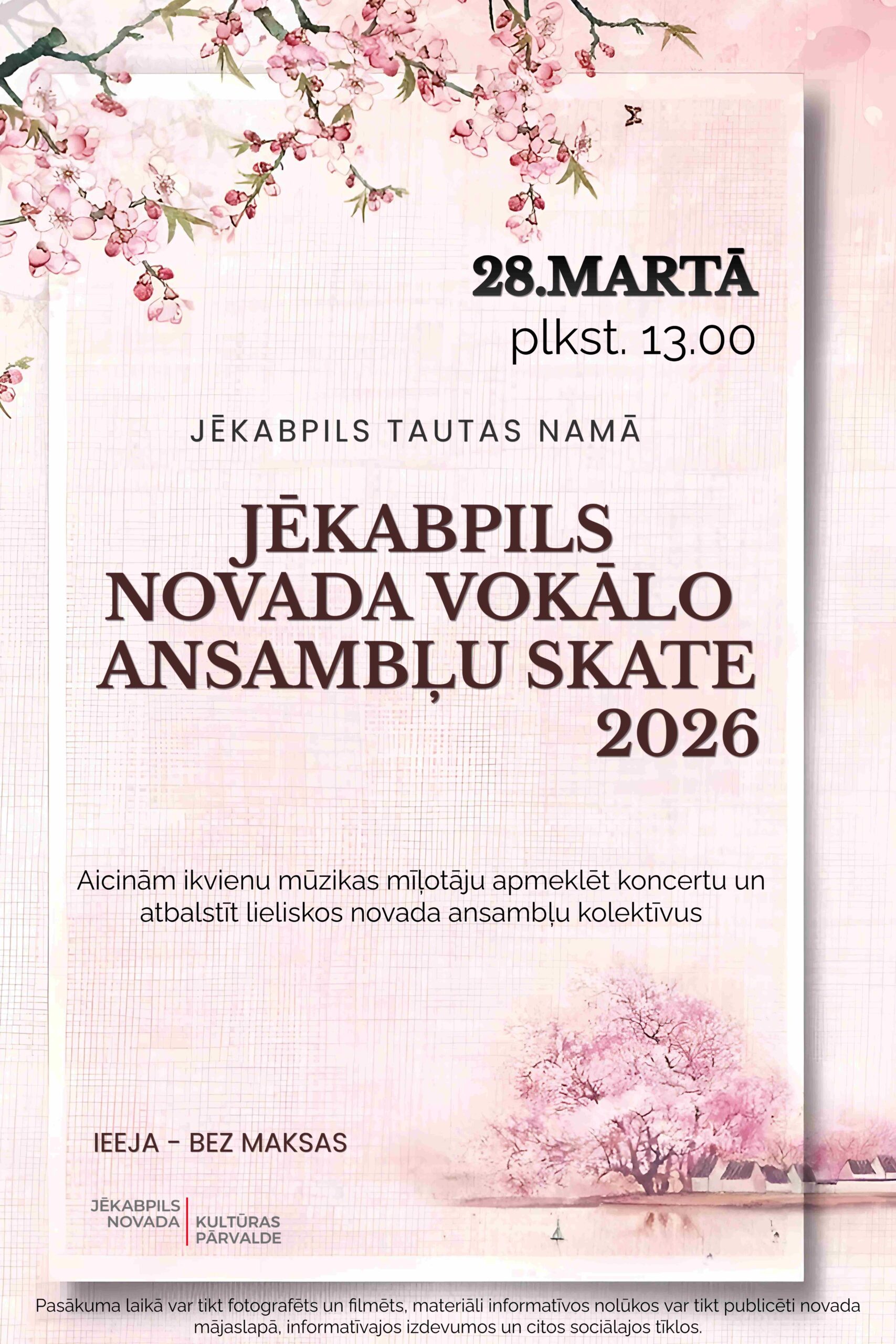 28.MARTĀ
plkst. 13.00

JĒKABPILS TAUTAS NAMĀ

JĒKABPILS NOVADA VOKĀLO ANSAMBĻU SKATE 2026

Aicinām ikvienu mūzikas mīļotāju apmeklēt koncertu un atbalstīt lieliskos novada ansambļu kolektīvus

IEEJA - BEZ MAKSAS

JĒKABPILS NOVADA
KULTŪRAS PĀRVALDE

Pasākuma laikā var tikt fotografēts un filmēts, materiāli informatīvos nolūkos var tikt publicēti novada mājaslapā, informatīvajos izdevumos un citos sociālajos tīklos.